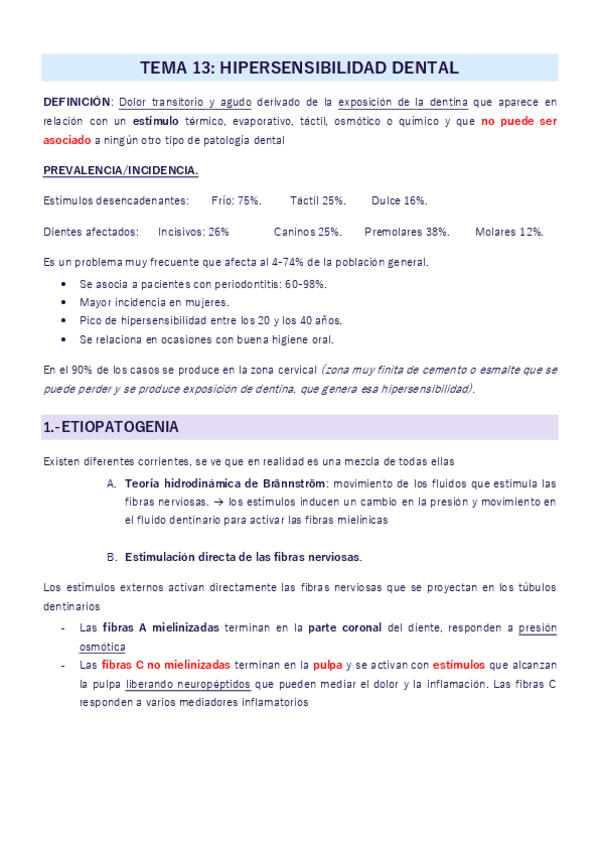 TEMA 13: HIPERSENSIBILIDAD DENTAL

DEFINICIÓN: Dolor transitorio y agudo derivado de la exposición de la dentina que aparece en relación con un estímulo térmico, evaporativo, táctil, osmótico o químico y que no puede ser asociado a ningún otro tipo de patología dental

PREVALENCIA/INCIDENCIA.

Estímulos desencadenantes: Frío: 75%. Táctil 25%. Dulce 16%.

Dientes afectados: Incisivos: 26% Caninos 25%. Premolares 38%. Molares 12%.

Es un problema muy frecuente que afecta al 4-74% de la población general.

• Se asocia a pacientes con periodontitis: 60-98%.
• Mayor incidencia en mujeres.
• Pico de hipersensibilidad entre los 20 y los 40 años.
• Se relaciona en ocasiones con buena higiene oral.

En el 90% de los casos se produce en la zona cervical (zona muy finita de cemento o esmalte que se puede perder y se produce exposición de dentina, que genera esa hipersensibilidad).

1.-ETIOPATOGENIA

Existen diferentes corrientes, se ve que en realidad es una mezcla de todas ellas

A. Teoría hidrodinámica de Brännström: movimiento de los fluidos que estimula las fibras nerviosas. → los estímulos inducen un cambio en la presión y movimiento en el fluido dentinario para activar las fibras mielínicas

B. Estimulación directa de las fibras nerviosas.

Los estímulos externos activan directamente las fibras nerviosas que se proyectan en los túbulos dentinarios

- Las fibras A mielinizadas terminan en la parte coronal del diente, responden a presión osmótica
- Las fibras C no mielinizadas terminan en la pulpa y se activan con estímulos que alcanzan la pulpa liberando neuropéptidos que pueden mediar el dolor y la inflamación. Las fibras C responden a varios mediadores inflamatorios